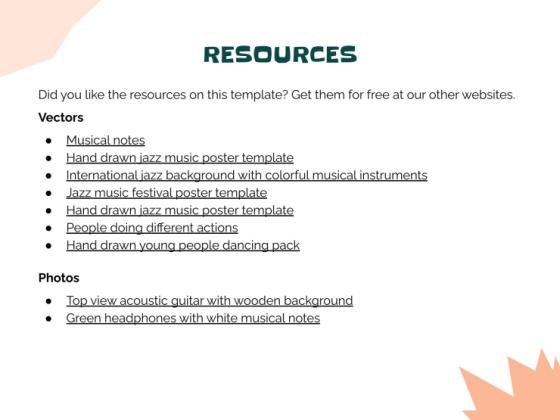 RESOURCES

Did you like the resources on this template? Get them for free at our other websites.

Vectors

• Musical notes
• Hand drawn jazz music poster template
• International jazz background with colorful musical instruments
• Jazz music festival poster template
• Hand drawn jazz music poster template
• People doing different actions
• Hand drawn young people dancing pack

Photos

• Top view acoustic guitar with wooden background
• Green headphones with white musical notes